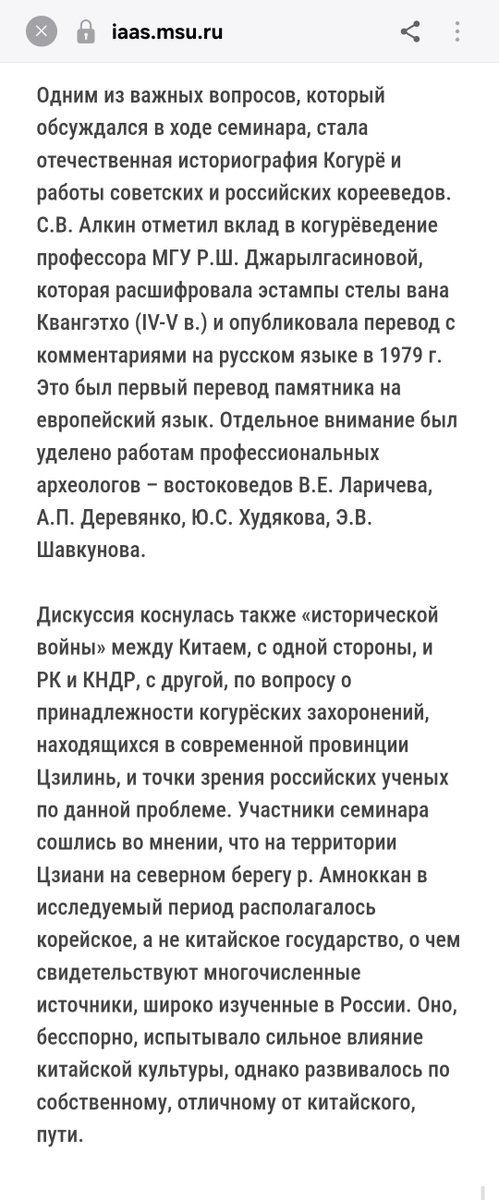 iaas.msu.ru

Одним из важных вопросов, который обсуждался в ходе семинара, стала отечественная историография Когурё и работы советских и российских корееведов. С.В. Алкин отметил вклад в когурёведение профессора МГУ Р.Ш. Джарылгасиновой, которая расшифровала эстампы стелы вана Квангэтхо (IV-V в.) и опубликовала перевод с комментариями на русском языке в 1979 г. Это был первый перевод памятника на европейский язык. Отдельное внимание был уделено работам профессиональных археологов – востоковедов В.Е. Ларичева, А.П. Деревянко, Ю.С. Худякова, Э.В. Шавкунова.

Дискуссия коснулась также «исторической войны» между Китаем, с одной стороны, и РК и КНДР, с другой, по вопросу о принадлежности когурёских захоронений, находящихся в современной провинции Цзилинь, и точки зрения российских ученых по данной проблеме. Участники семинара сошлись во мнении, что на территории Цзиани на северном берегу р. Амноккан в исследуемый период располагалось корейское, а не китайское государство, о чем свидетельствуют многочисленные источники, широко изученные в России. Оно, бесспорно, испытывало сильное влияние китайской культуры, однако развивалось по собственному, отличному от китайского, пути.